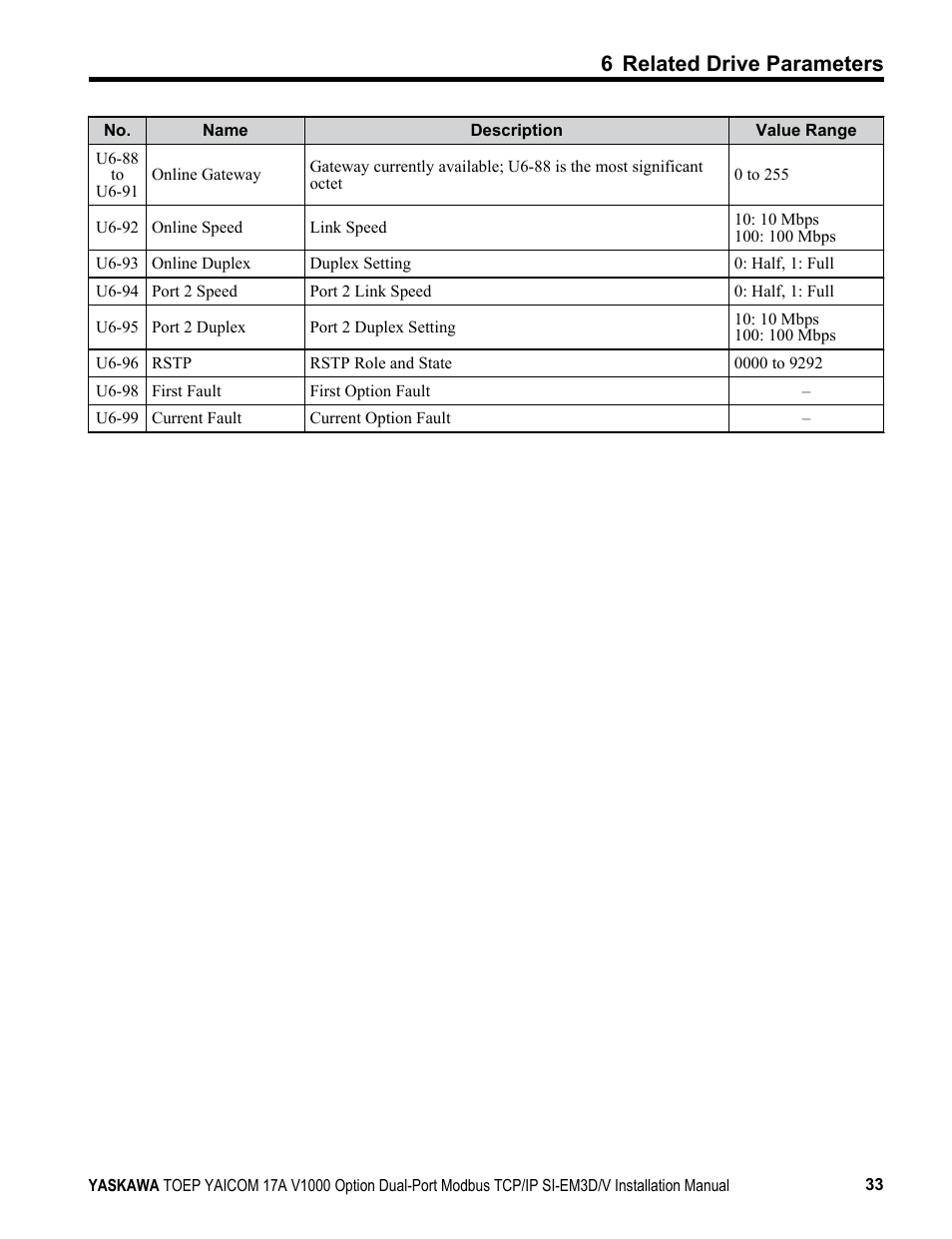 6 Related Drive Parameters

| No. | Name | Description | Value Range |
|---|---|---|---|
| U6-88 to U6-91 | Online Gateway | Gateway currently available; U6-88 is the most significant octet | 0 to 255 |
| U6-92 | Online Speed | Link Speed | 10: 10 Mbps 100: 100 Mbps |
| U6-93 | Online Duplex | Duplex Setting | 0: Half, 1: Full |
| U6-94 | Port 2 Speed | Port 2 Link Speed | 0: Half, 1: Full |
| U6-95 | Port 2 Duplex | Port 2 Duplex Setting | 10: 10 Mbps 100: 100 Mbps |
| U6-96 | RSTP | RSTP Role and State | 0000 to 9292 |
| U6-98 | First Fault | First Option Fault | – |
| U6-99 | Current Fault | Current Option Fault | – |

YASKAWA TOEP YAICOM 17A V1000 Option Dual-Port Modbus TCP/IP SI-EM3D/V Installation Manual 33